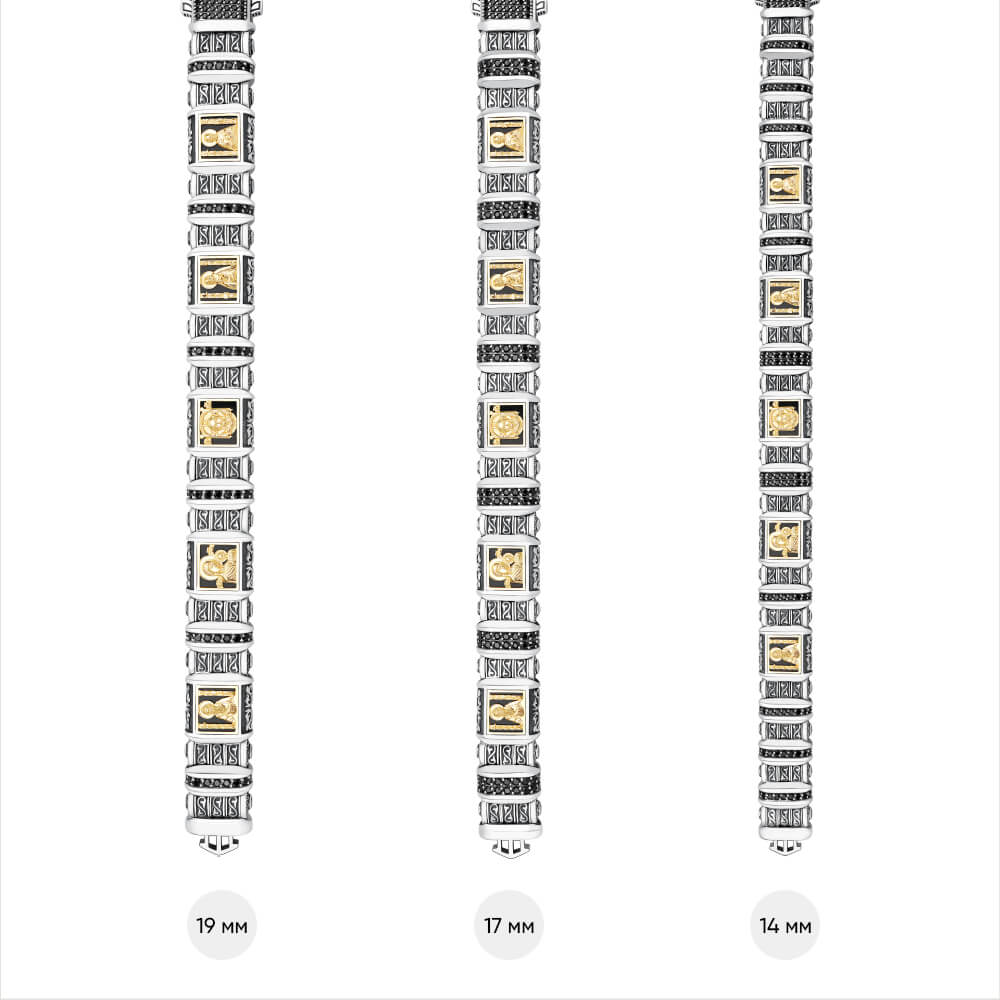 19 мм

17 мм

14 мм